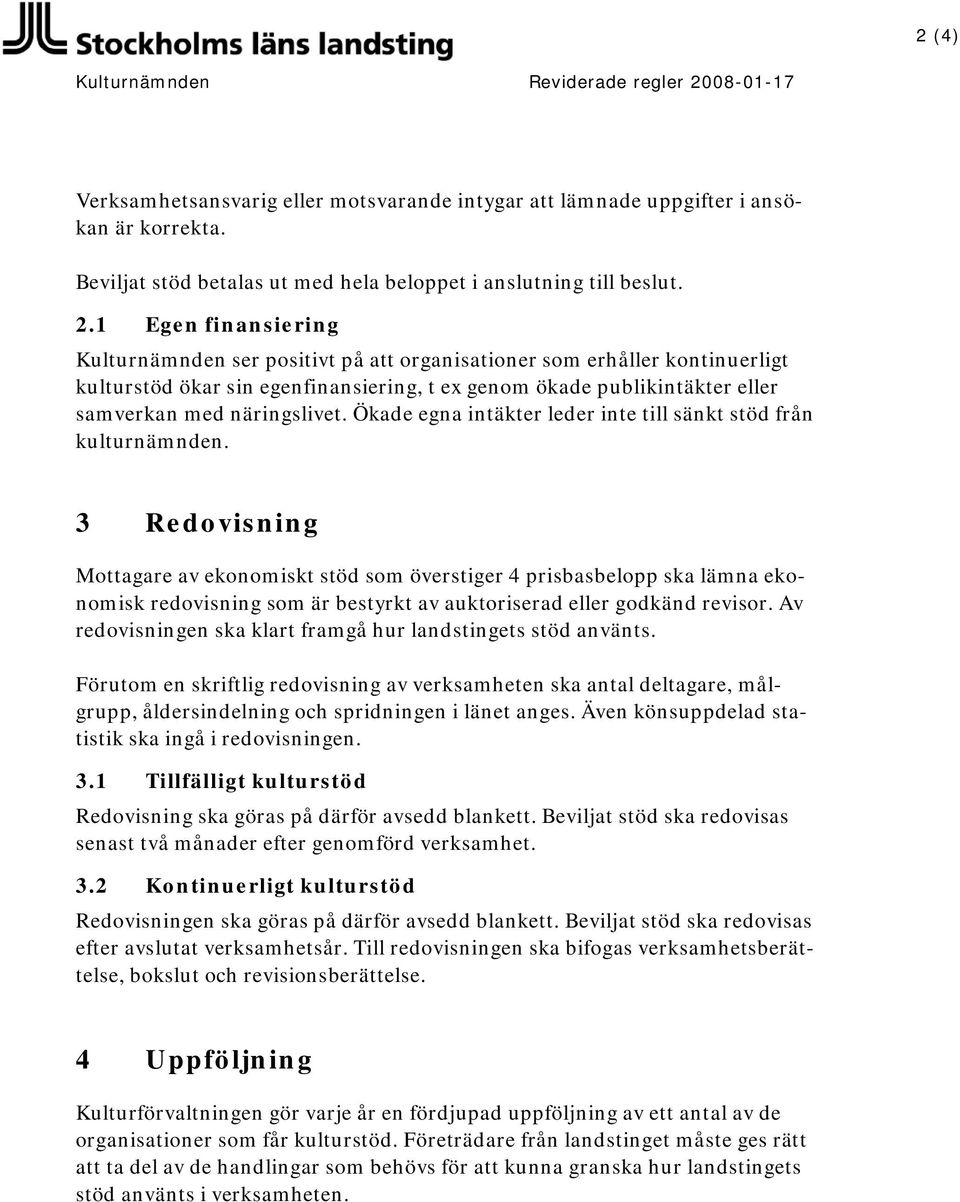 Stockholms läns landsting

2 (4)

Kulturnämnden

Reviderade regler 2008-01-17

Verksamhetsansvarig eller motsvarande intygar att lämnade uppgifter i ansökan är korrekta.

Beviljat stöd betalas ut med hela beloppet i anslutning till beslut.

2.1 Egen finansiering

Kulturnämnden ser positivt på att organisationer som erhåller kontinuerligt kulturstöd ökar sin egenfinansiering, t ex genom ökade publikintäkter eller samverkan med näringslivet. Ökade egna intäkter leder inte till sänkt stöd från kulturnämnden.

3 Redovisning

Mottagare av ekonomiskt stöd som överstiger 4 prisbasbelopp ska lämna ekonomisk redovisning som är bestyrkt av auktoriserad eller godkänd revisor. Av redovisningen ska klart framgå hur landstingets stöd använts.

Förutom en skriftlig redovisning av verksamheten ska antal deltagare, målgrupp, åldersindelning och spridningen i länet anges. Även könsuppdelad statistik ska ingå i redovisningen.

3.1 Tillfälligt kulturstöd

Redovisning ska göras på därför avsedd blankett. Beviljat stöd ska redovisas senast två månader efter genomförd verksamhet.

3.2 Kontinuerligt kulturstöd

Redovisningen ska göras på därför avsedd blankett. Beviljat stöd ska redovisas efter avslutat verksamhetsår. Till redovisningen ska bifogas verksamhetsberättelse, bokslut och revisionsberättelse.

4 Uppföljning

Kulturförvaltningen gör varje år en fördjupad uppföljning av ett antal av de organisationer som får kulturstöd. Företrädare från landstinget måste ges rätt att ta del av de handlingar som behövs för att kunna granska hur landstingets stöd använts i verksamheten.